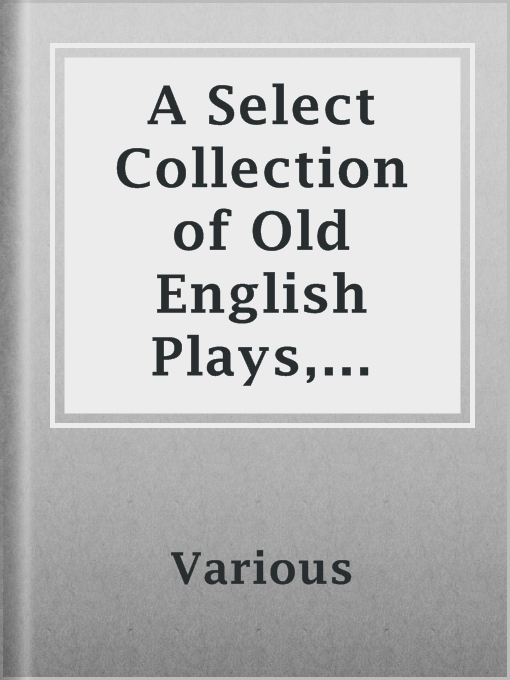 A Select Collection of Old English Plays,...

Various